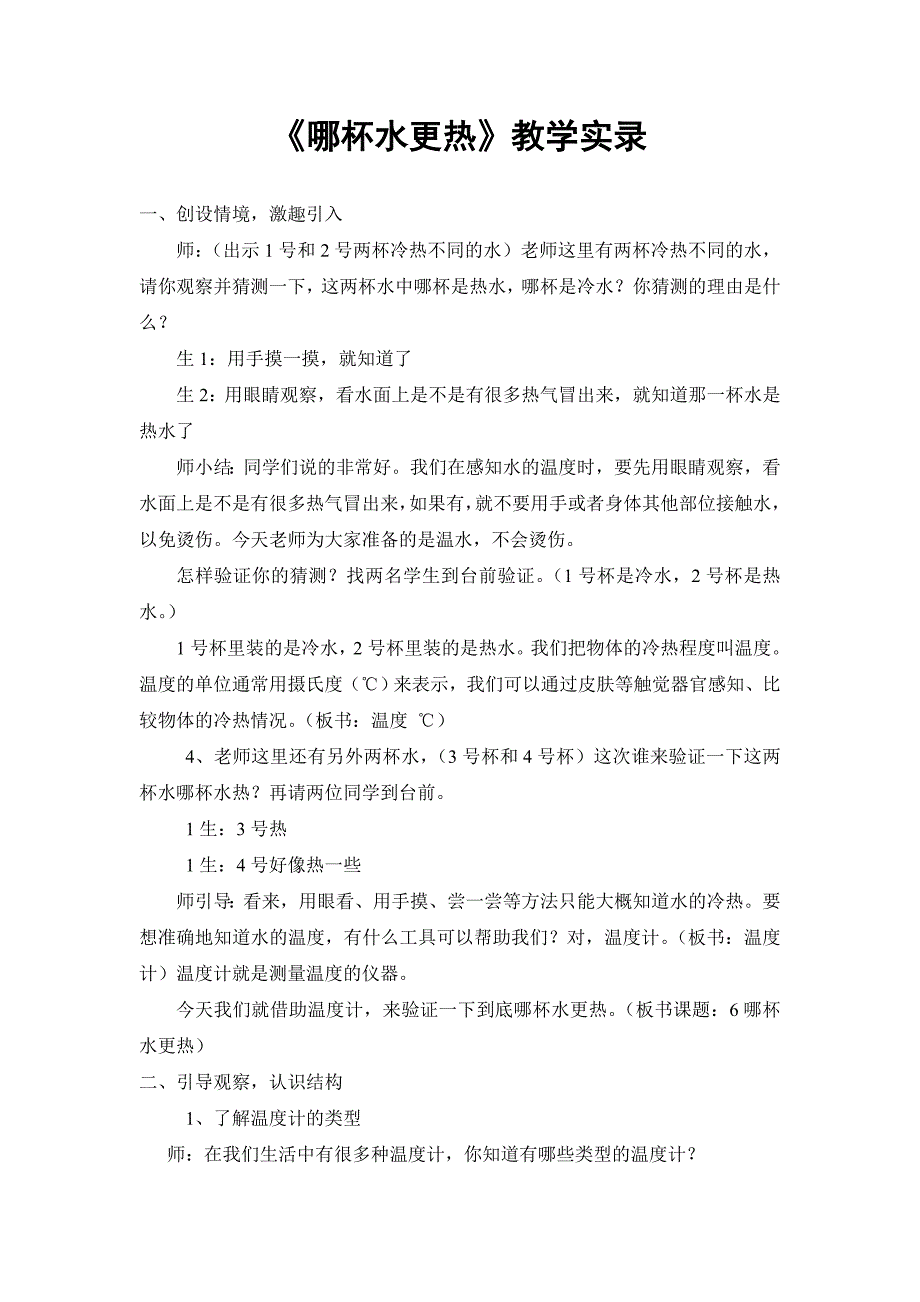 《哪杯水更热》教学实录

一、创设情境，激趣引入

师：（出示1号和2号两杯冷热不同的水）老师这里有两杯冷热不同的水，请你观察并猜测一下，这两杯水中哪杯是热水，哪杯是冷水？你猜测的理由是什么？

生1：用手摸一摸，就知道了

生2：用眼睛观察，看水面上是不是有很多热气冒出来，就知道那一杯水是热水了

师小结：同学们说的非常好。我们在感知水的温度时，要先用眼睛观察，看水面上是不是有很多热气冒出来，如果有，就不要用手或者身体其他部位接触水，以免烫伤。今天老师为大家准备的是温水，不会烫伤。

怎样验证你的猜测？找两名学生到台前验证。（1号杯是冷水，2号杯是热水。）

1号杯里装的是冷水，2号杯里装的是热水。我们把物体的冷热程度叫温度。温度的单位通常用摄氏度（℃）来表示，我们可以通过皮肤等触觉器官感知、比较物体的冷热情况。（板书：温度 ℃）

4、老师这里还有另外两杯水，（3号杯和4号杯）这次谁来验证一下这两杯水哪杯水热？再请两位同学到台前。

1生：3号热

1生：4号好像热一些

师引导：看来，用眼看、用手摸、尝一尝等方法只能大概知道水的冷热。要想准确地知道水的温度，有什么工具可以帮助我们？对，温度计。（板书：温度计）温度计就是测量温度的仪器。

今天我们就借助温度计，来验证一下到底哪杯水更热。（板书课题：6哪杯水更热）

二、引导观察，认识结构

1、了解温度计的类型

师：在我们生活中有很多种温度计，你知道有哪些类型的温度计？